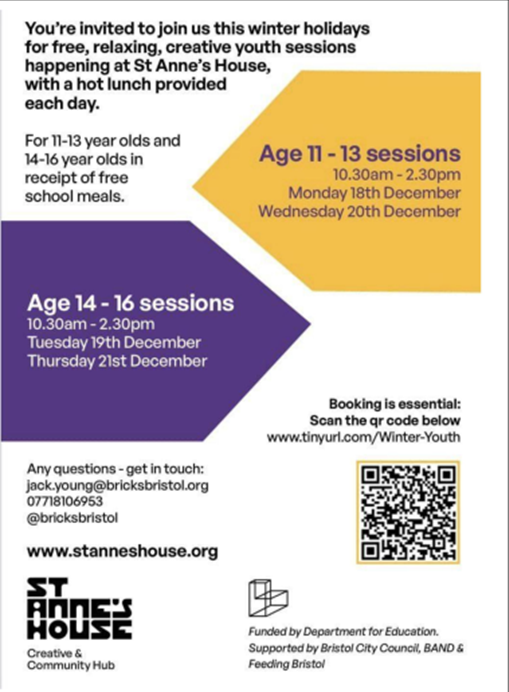 You're invited to join us this winter holidays for free, relaxing, creative youth sessions happening at St Anne's House, with a hot lunch provided each day.

For 11-13 year olds and 14-16 year olds in receipt of free school meals.

Age 11 - 13 sessions
10.30am - 2.30pm
Monday 18th December
Wednesday 20th December

Age 14 - 16 sessions
10.30am - 2.30pm
Tuesday 19th December
Thursday 21st December

Booking is essential:
Scan the qr code below
www.tinyurl.com/Winter-Youth

Any questions - get in touch:
jack.young@bricksbristol.org
07718106953
@bricksbristol

www.stanneshouse.org

ST ANNE'S HOUSE
Creative & Community Hub

Funded by Department for Education. Supported by Bristol City Council, BAND & Feeding Bristol